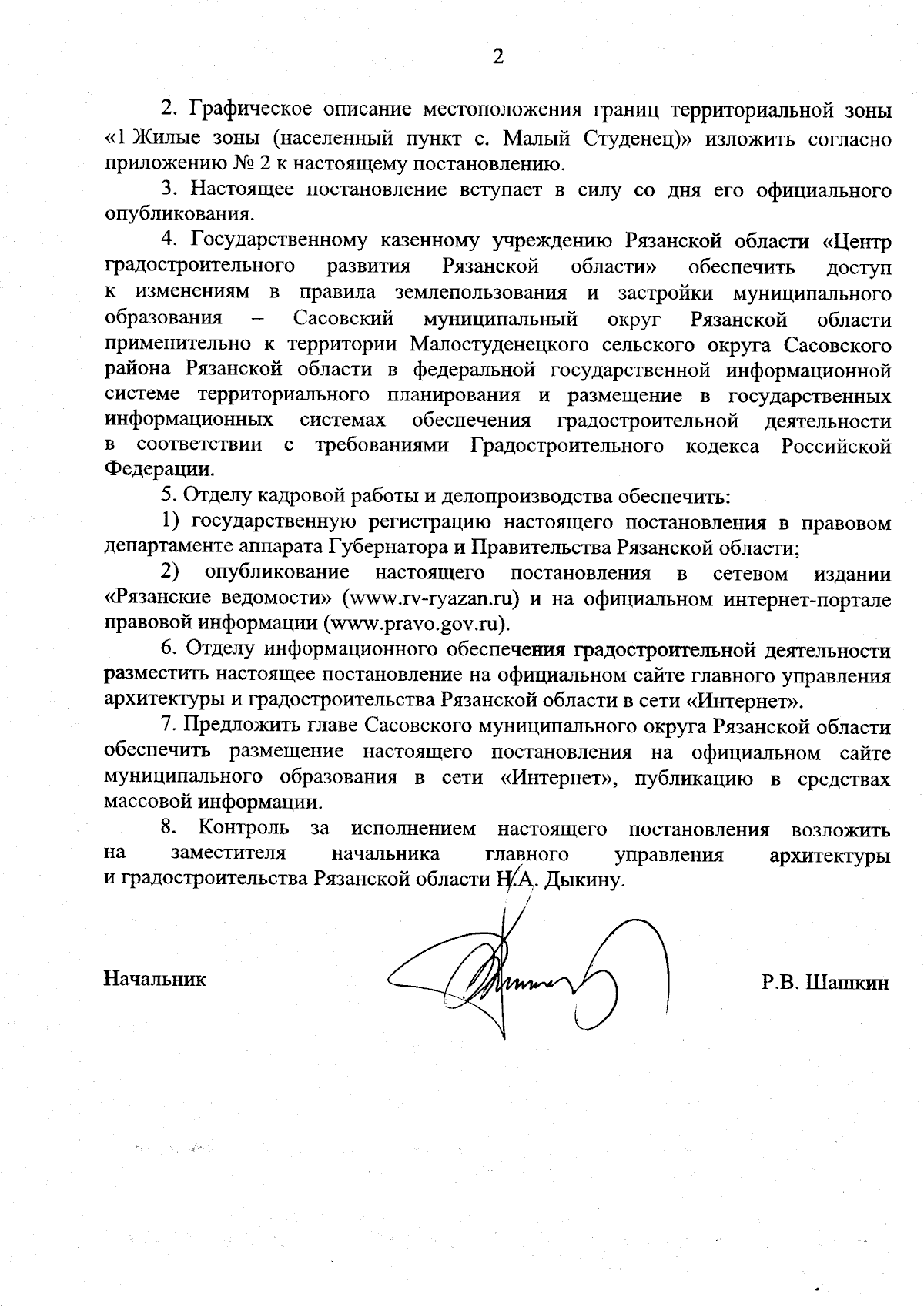 2

2. Графическое описание местоположения границ территориальной зоны «1 Жилые зоны (населенный пункт с. Малый Студенец)» изложить согласно приложению № 2 к настоящему постановлению.

3. Настоящее постановление вступает в силу со дня его официального опубликования.

4. Государственному казенному учреждению Рязанской области «Центр градостроительного развития Рязанской области» обеспечить доступ к изменениям в правила землепользования и застройки муниципального образования – Сасовский муниципальный округ Рязанской области применительно к территории Малостуденецкого сельского округа Сасовского района Рязанской области в федеральной государственной информационной системе территориального планирования и размещение в государственных информационных системах обеспечения градостроительной деятельности в соответствии с требованиями Градостроительного кодекса Российской Федерации.

5. Отделу кадровой работы и делопроизводства обеспечить:

1) государственную регистрацию настоящего постановления в правовом департаменте аппарата Губернатора и Правительства Рязанской области;

2) опубликование настоящего постановления в сетевом издании «Рязанские ведомости» (www.rv-ryazan.ru) и на официальном интернет-портале правовой информации (www.pravo.gov.ru).

6. Отделу информационного обеспечения градостроительной деятельности разместить настоящее постановление на официальном сайте главного управления архитектуры и градостроительства Рязанской области в сети «Интернет».

7. Предложить главе Сасовского муниципального округа Рязанской области обеспечить размещение настоящего постановления на официальном сайте муниципального образования в сети «Интернет», публикацию в средствах массовой информации.

8. Контроль за исполнением настоящего постановления возложить на заместителя начальника главного управления архитектуры и градостроительства Рязанской области Н.А. Дыкину.

Начальник Р.В. Шашкин